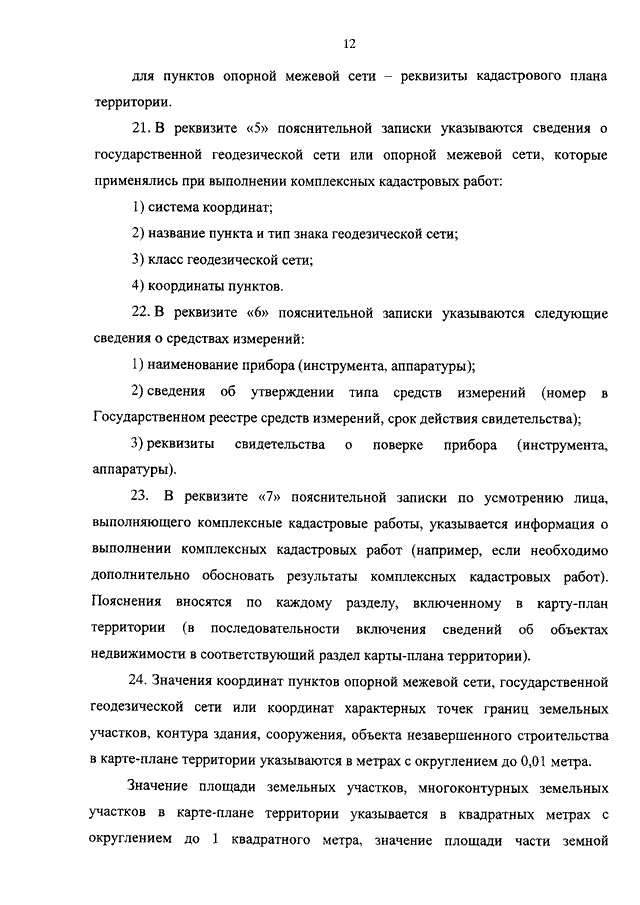 12

для пунктов опорной межевой сети – реквизиты кадастрового плана территории.

21. В реквизите «5» пояснительной записки указываются сведения о государственной геодезической сети или опорной межевой сети, которые применялись при выполнении комплексных кадастровых работ:

1) система координат;

2) название пункта и тип знака геодезической сети;

3) класс геодезической сети;

4) координаты пунктов.

22. В реквизите «6» пояснительной записки указываются следующие сведения о средствах измерений:

1) наименование прибора (инструмента, аппаратуры);

2) сведения об утверждении типа средств измерений (номер в Государственном реестре средств измерений, срок действия свидетельства);

3) реквизиты свидетельства о поверке прибора (инструмента, аппаратуры).

23. В реквизите «7» пояснительной записки по усмотрению лица, выполняющего комплексные кадастровые работы, указывается информация о выполнении комплексных кадастровых работ (например, если необходимо дополнительно обосновать результаты комплексных кадастровых работ). Пояснения вносятся по каждому разделу, включенному в карту-план территории (в последовательности включения сведений об объектах недвижимости в соответствующий раздел карты-плана территории).

24. Значения координат пунктов опорной межевой сети, государственной геодезической сети или координат характерных точек границ земельных участков, контура здания, сооружения, объекта незавершенного строительства в карте-плане территории указываются в метрах с округлением до 0,01 метра.

Значение площади земельных участков, многоконтурных земельных участков в карте-плане территории указывается в квадратных метрах с округлением до 1 квадратного метра, значение площади части земной